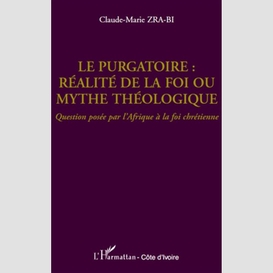 Claude-Marie ZRA-BI

LE PURGATOIRE : RÉALITÉ DE LA FOI OU MYTHE THÉOLOGIQUE

Question posée par l'Afrique à la foi chrétienne

L'Harmattan - Côte d'Ivoire